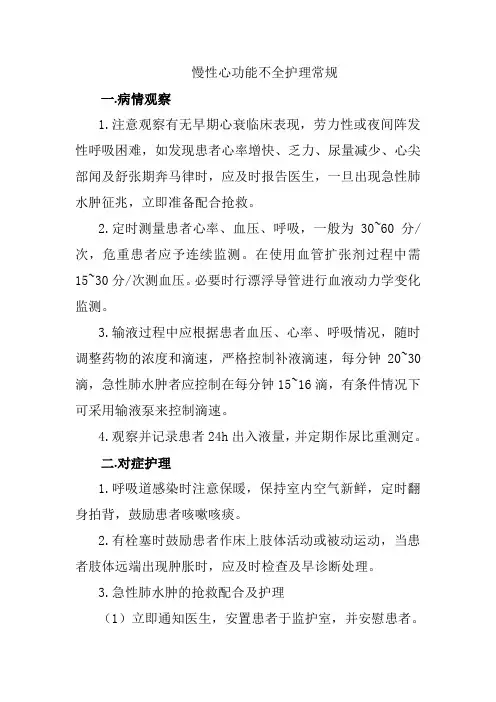 慢性心功能不全护理常规

一.病情观察

1.注意观察有无早期心衰临床表现，劳力性或夜间阵发性呼吸困难，如发现患者心率增快、乏力、尿量减少、心尖部闻及舒张期奔马律时，应及时报告医生，一旦出现急性肺水肿征兆，立即准备配合抢救。

2.定时测量患者心率、血压、呼吸，一般为 30~60 分/次，危重患者应予连续监测。在使用血管扩张剂过程中需 15~30 分/次测血压。必要时行漂浮导管进行血液动力学变化监测。

3.输液过程中应根据患者血压、心率、呼吸情况，随时调整药物的浓度和滴速，严格控制补液滴速，每分钟 20~30 滴，急性肺水肿者应控制在每分钟 15~16 滴，有条件情况下可采用输液泵来控制滴速。

4.观察并记录患者 24h 出入液量，并定期作尿比重测定。

二.对症护理

1.呼吸道感染时注意保暖，保持室内空气新鲜，定时翻身拍背，鼓励患者咳嗽咳痰。

2.有栓塞时鼓励患者作床上肢体活动或被动运动，当患者肢体远端出现肿胀时，应及时检查及早诊断处理。

3.急性肺水肿的抢救配合及护理

（1）立即通知医生，安置患者于监护室，并安慰患者。